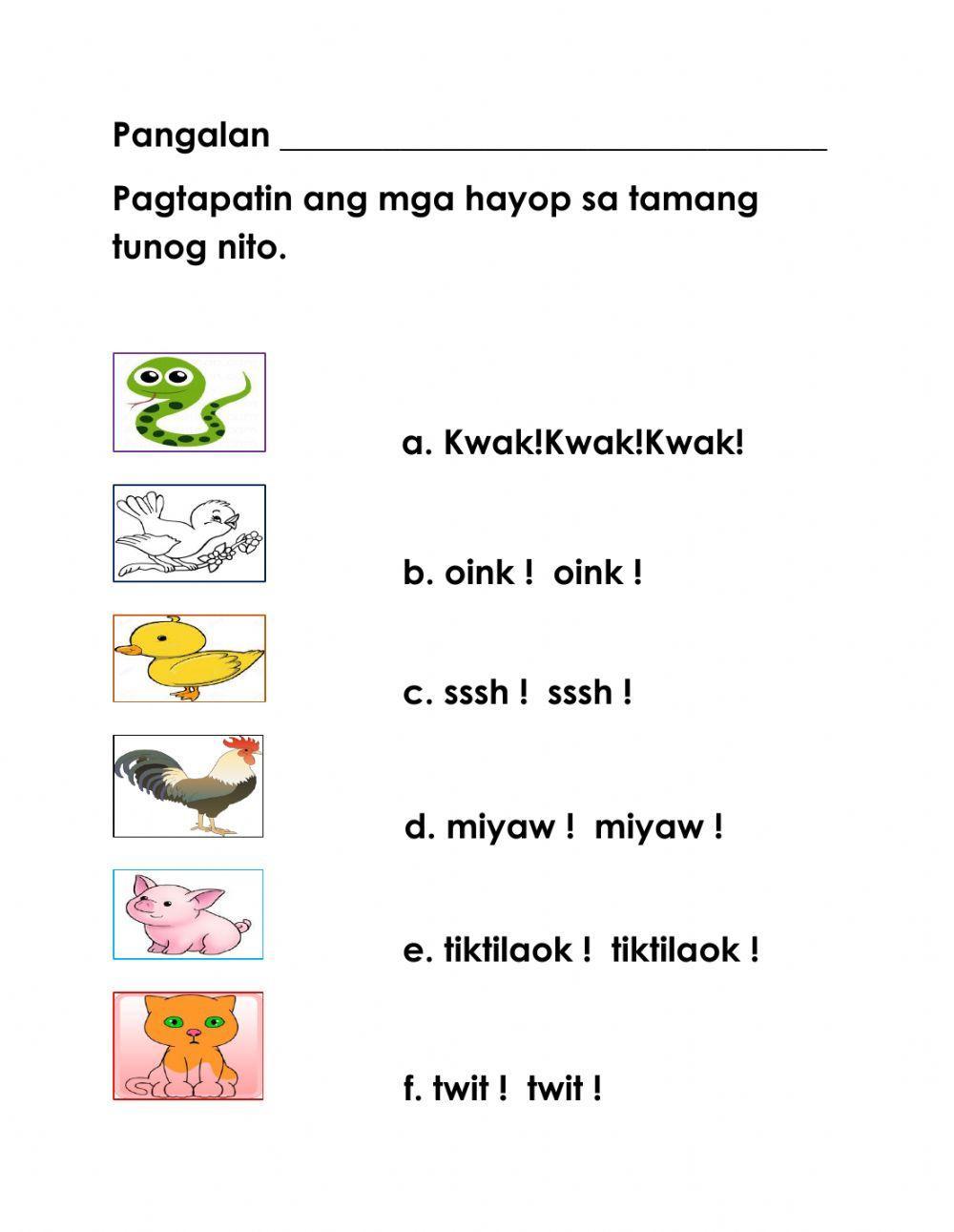 Pangalan ________________________________

Pagtapatin ang mga hayop sa tamang tunog nito.

a. Kwak!Kwak!Kwak!

b. oink ! oink !

c. sssh ! sssh !

d. miyaw ! miyaw !

e. tiktilaok ! tiktilaok !

f. twit ! twit !